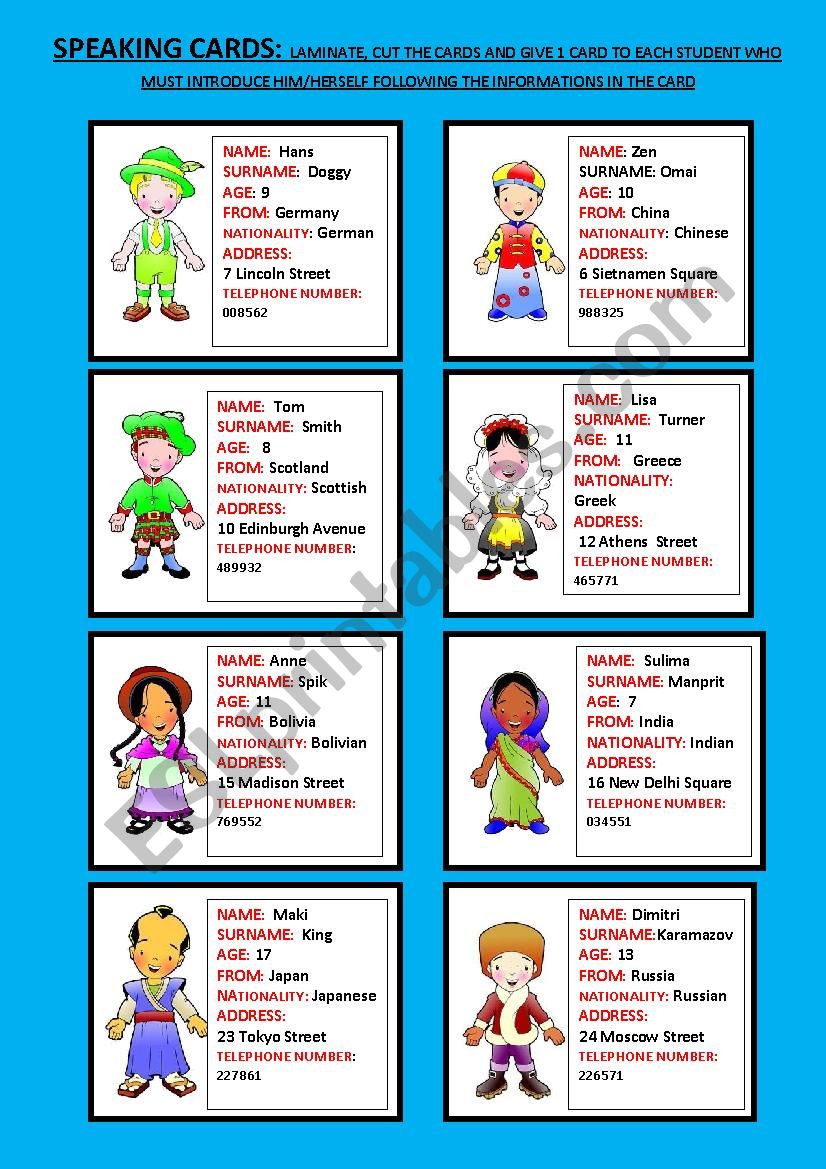 SPEAKING CARDS: LAMINATE, CUT THE CARDS AND GIVE 1 CARD TO EACH STUDENT WHO MUST INTRODUCE HIM/HERSELF FOLLOWING THE INFORMATIONS IN THE CARD

NAME: Hans
SURNAME: Doggy
AGE: 9
FROM: Germany
NATIONALITY: German
ADDRESS:
7 Lincoln Street
TELEPHONE NUMBER:
008562

NAME: Zen
SURNAME: Omai
AGE: 10
FROM: China
NATIONALITY: Chinese
ADDRESS:
6 Sietnamen Square
TELEPHONE NUMBER:
988325

NAME: Tom
SURNAME: Smith
AGE: 8
FROM: Scotland
NATIONALITY: Scottish
ADDRESS:
10 Edinburgh Avenue
TELEPHONE NUMBER:
489932

NAME: Lisa
SURNAME: Turner
AGE: 11
FROM: Greece
NATIONALITY:
Greek
ADDRESS:
12 Athens Street
TELEPHONE NUMBER:
465771

NAME: Anne
SURNAME: Spik
AGE: 11
FROM: Bolivia
NATIONALITY: Bolivian
ADDRESS:
15 Madison Street
TELEPHONE NUMBER:
769552

NAME: Sulima
SURNAME: Manprit
AGE: 7
FROM: India
NATIONALITY: Indian
ADDRESS:
16 New Delhi Square
TELEPHONE NUMBER:
034551

NAME: Maki
SURNAME: King
AGE: 17
FROM: Japan
NATIONALITY: Japanese
ADDRESS:
23 Tokyo Street
TELEPHONE NUMBER:
227861

NAME: Dimitri
SURNAME:Karamazov
AGE: 13
FROM: Russia
NATIONALITY: Russian
ADDRESS:
24 Moscow Street
TELEPHONE NUMBER:
226571

ESLprintables.com